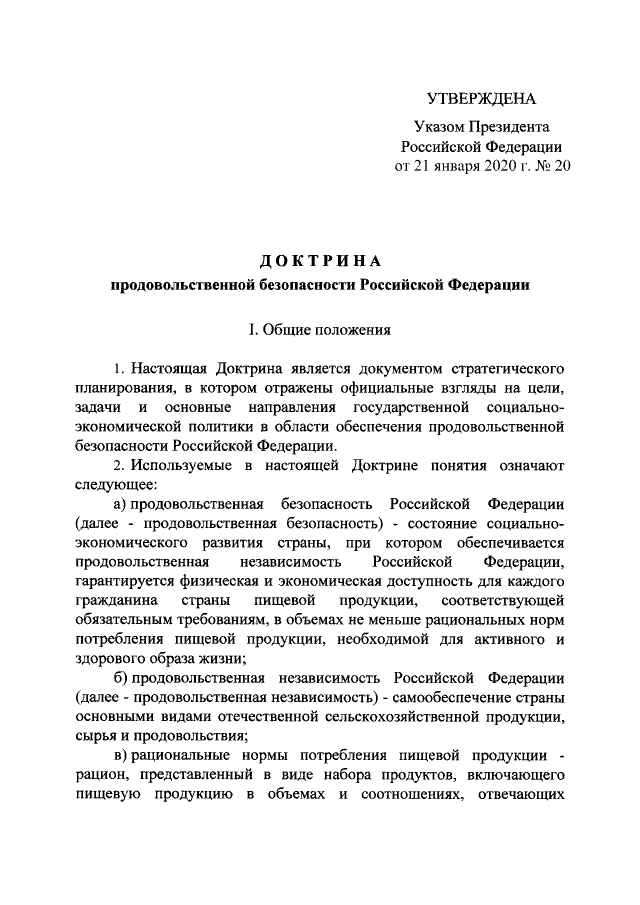 УТВЕРЖДЕНА

Указом Президента Российской Федерации от 21 января 2020 г. № 20

ДОКТРИНА
продовольственной безопасности Российской Федерации

I. Общие положения

1. Настоящая Доктрина является документом стратегического планирования, в котором отражены официальные взгляды на цели, задачи и основные направления государственной социально-экономической политики в области обеспечения продовольственной безопасности Российской Федерации.

2. Используемые в настоящей Доктрине понятия означают следующее:

а) продовольственная безопасность Российской Федерации (далее - продовольственная безопасность) - состояние социально-экономического развития страны, при котором обеспечивается продовольственная независимость Российской Федерации, гарантируется физическая и экономическая доступность для каждого гражданина страны пищевой продукции, соответствующей обязательным требованиям, в объемах не меньше рациональных норм потребления пищевой продукции, необходимой для активного и здорового образа жизни;

б) продовольственная независимость Российской Федерации (далее - продовольственная независимость) - самообеспечение страны основными видами отечественной сельскохозяйственной продукции, сырья и продовольствия;

в) рациональные нормы потребления пищевой продукции - рацион, представленный в виде набора продуктов, включающего пищевую продукцию в объемах и соотношениях, отвечающих